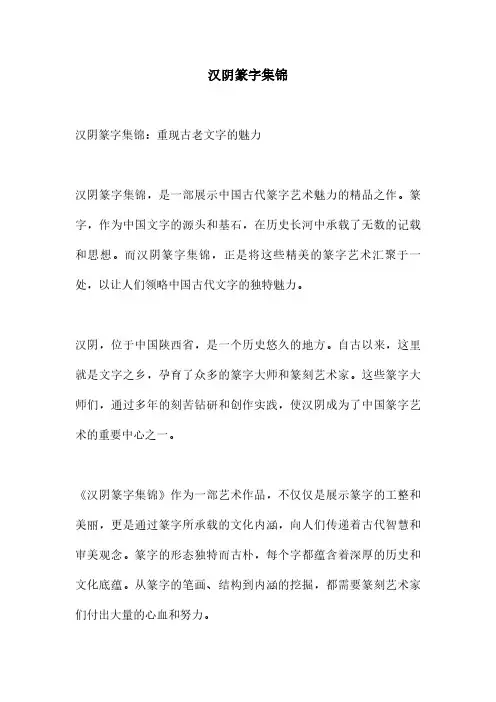 汉阴篆字集锦

汉阴篆字集锦：重现古老文字的魅力

汉阴篆字集锦，是一部展示中国古代篆字艺术魅力的精品之作。篆字，作为中国文字的源头和基石，在历史长河中承载了无数的记载和思想。而汉阴篆字集锦，正是将这些精美的篆字艺术汇聚于一处，以让人们领略中国古代文字的独特魅力。

汉阴，位于中国陕西省，是一个历史悠久的地方。自古以来，这里就是文字之乡，孕育了众多的篆字大师和篆刻艺术家。这些篆字大师们，通过多年的刻苦钻研和创作实践，使汉阴成为了中国篆字艺术的重要中心之一。

《汉阴篆字集锦》作为一部艺术作品，不仅仅是展示篆字的工整和美丽，更是通过篆字所承载的文化内涵，向人们传递着古代智慧和审美观念。篆字的形态独特而古朴，每个字都蕴含着深厚的历史和文化底蕴。从篆字的笔画、结构到内涵的挖掘，都需要篆刻艺术家们付出大量的心血和努力。